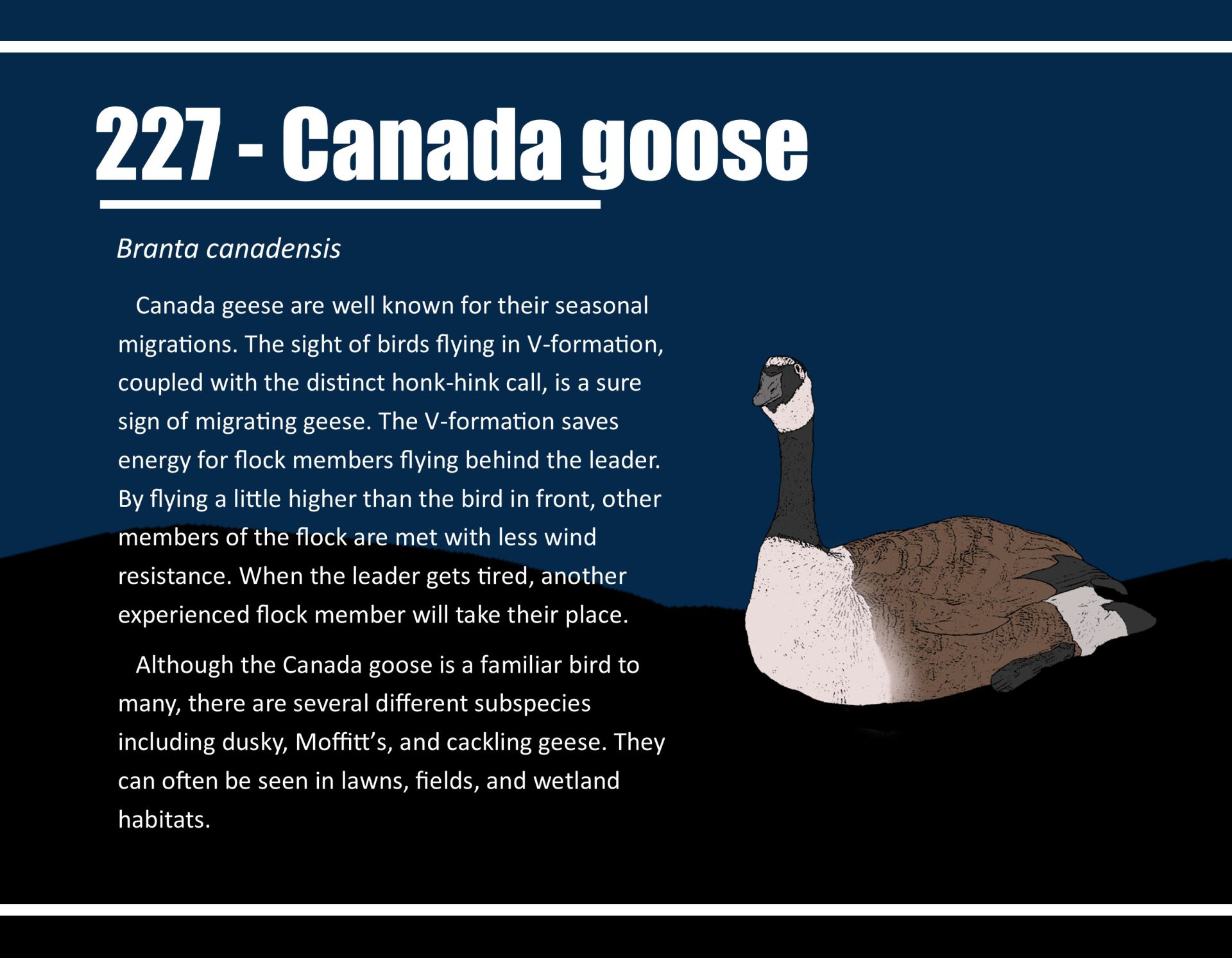 227 - Canada goose

Branta canadensis

Canada geese are well known for their seasonal migrations. The sight of birds flying in V-formation, coupled with the distinct honk-hink call, is a sure sign of migrating geese. The V-formation saves energy for flock members flying behind the leader. By flying a little higher than the bird in front, other members of the flock are met with less wind resistance. When the leader gets tired, another experienced flock member will take their place.

Although the Canada goose is a familiar bird to many, there are several different subspecies including dusky, Moffitt's, and cackling geese. They can often be seen in lawns, fields, and wetland habitats.